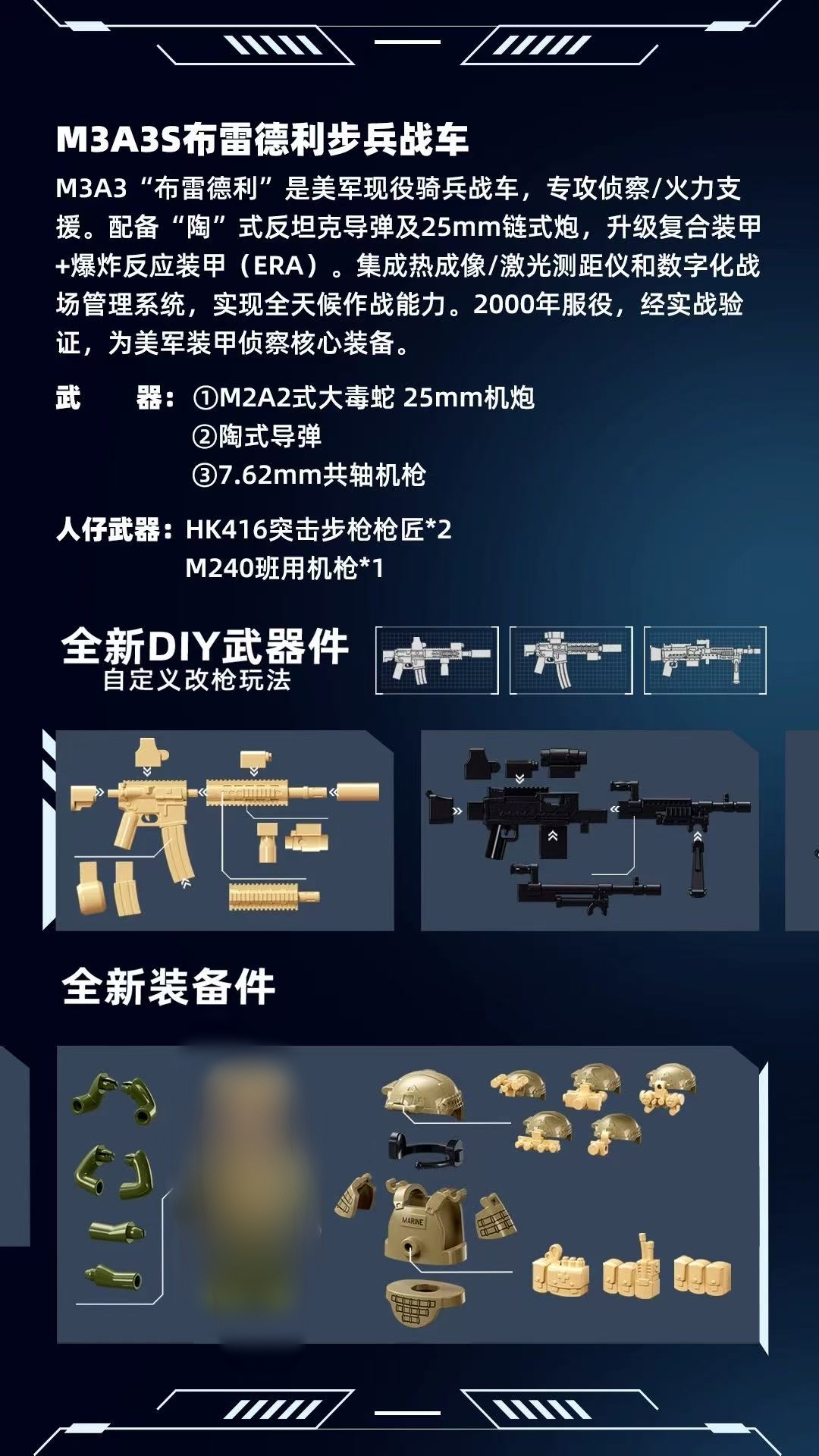 M3A3S布雷德利步兵战车

M3A3“布雷德利”是美军现役骑兵战车，专攻侦察/火力支援。配备“陶”式反坦克导弹及25mm链式炮，升级复合装甲+爆炸反应装甲（ERA）。集成热成像/激光测距仪和数字化战场管理系统，实现全天候作战能力。2000年服役，经实战验证，为美军装甲侦察核心装备。

武　器：①M2A2式大毒蛇 25mm机炮
②陶式导弹
③7.62mm共轴机枪

人仔武器：HK416突击步枪枪匠*2
M240班用机枪*1

全新DIY武器件
自定义改枪玩法

全新装备件

MARINE